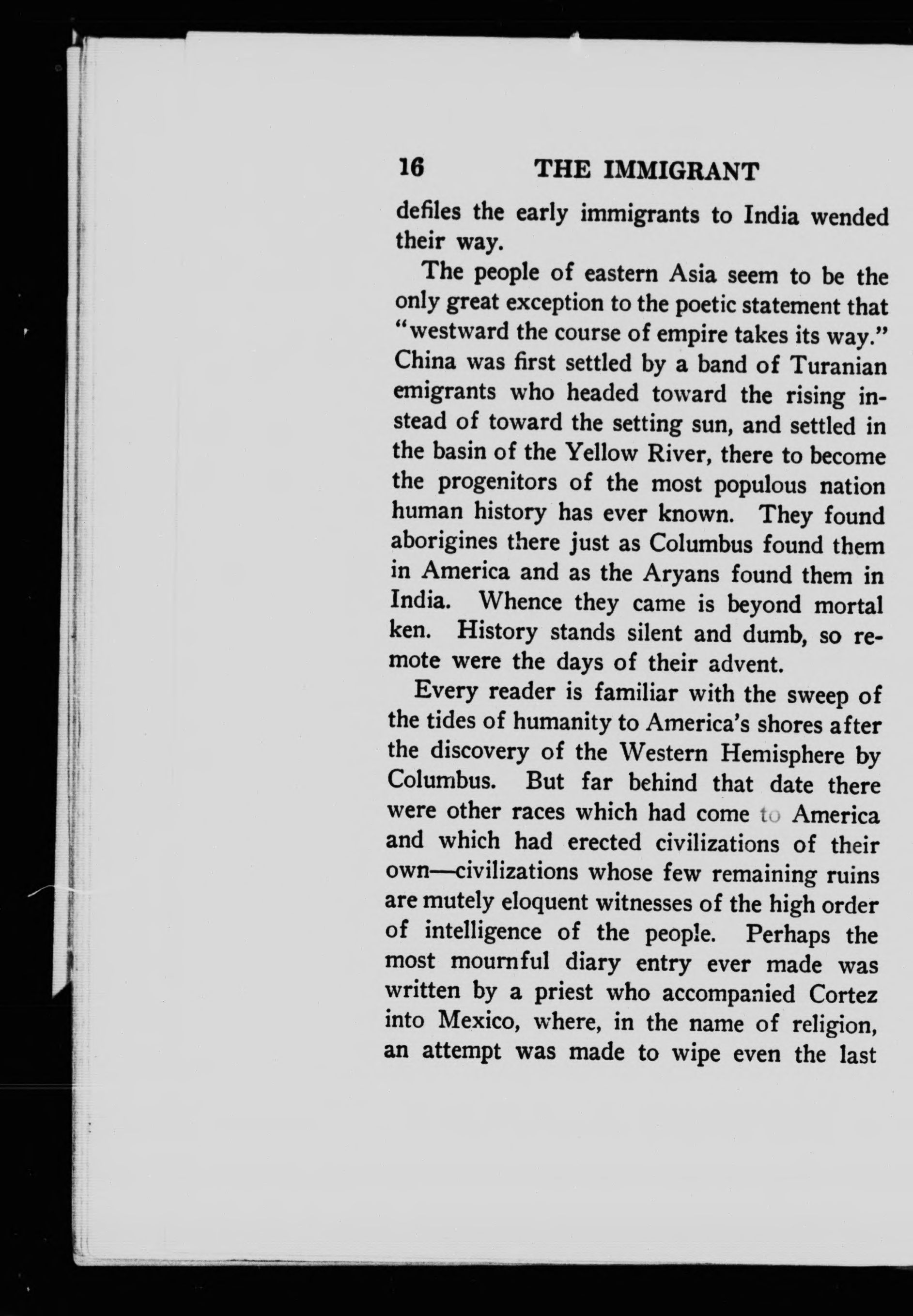 16 THE IMMIGRANT

defiles the early immigrants to India wended their way.

The people of eastern Asia seem to be the only great exception to the poetic statement that "westward the course of empire takes its way." China was first settled by a band of Turanian emigrants who headed toward the rising instead of toward the setting sun, and settled in the basin of the Yellow River, there to become the progenitors of the most populous nation human history has ever known. They found aborigines there just as Columbus found them in America and as the Aryans found them in India. Whence they came is beyond mortal ken. History stands silent and dumb, so remote were the days of their advent.

Every reader is familiar with the sweep of the tides of humanity to America's shores after the discovery of the Western Hemisphere by Columbus. But far behind that date there were other races which had come to America and which had erected civilizations of their own—civilizations whose few remaining ruins are mutely eloquent witnesses of the high order of intelligence of the people. Perhaps the most mournful diary entry ever made was written by a priest who accompanied Cortez into Mexico, where, in the name of religion, an attempt was made to wipe even the last